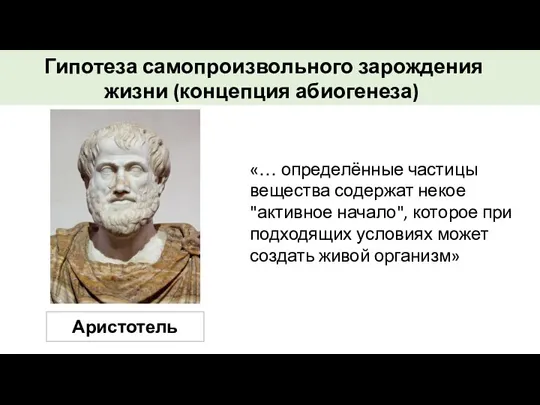 Гипотеза самопроизвольного зарождения жизни (концепция абиогенеза)

«… определённые частицы вещества содержат некое "активное начало", которое при подходящих условиях может создать живой организм»

Аристотель